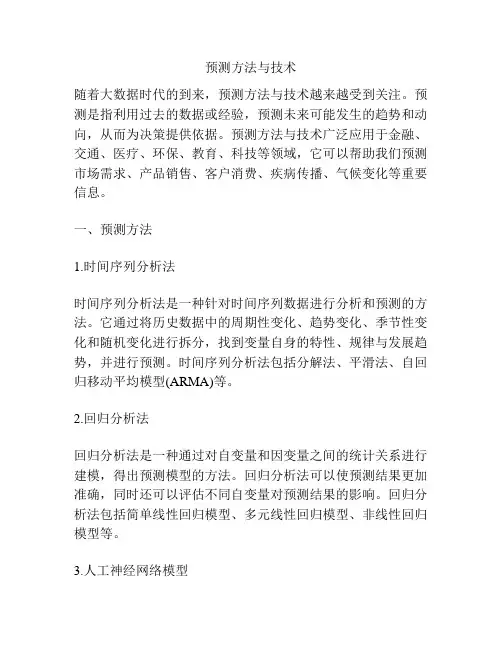 预测方法与技术

随着大数据时代的到来，预测方法与技术越来越受到关注。预测是指利用过去的数据或经验，预测未来可能发生的趋势和动向，从而为决策提供依据。预测方法与技术广泛应用于金融、交通、医疗、环保、教育、科技等领域，它可以帮助我们预测市场需求、产品销售、客户消费、疾病传播、气候变化等重要信息。

一、预测方法

1.时间序列分析法

时间序列分析法是一种针对时间序列数据进行分析和预测的方法。它通过将历史数据中的周期性变化、趋势变化、季节性变化和随机变化进行拆分，找到变量自身的特性、规律与发展趋势，并进行预测。时间序列分析法包括分解法、平滑法、自回归移动平均模型(ARMA)等。

2.回归分析法

回归分析法是一种通过对自变量和因变量之间的统计关系进行建模，得出预测模型的方法。回归分析法可以使预测结果更加准确，同时还可以评估不同自变量对预测结果的影响。回归分析法包括简单线性回归模型、多元线性回归模型、非线性回归模型等。

3.人工神经网络模型